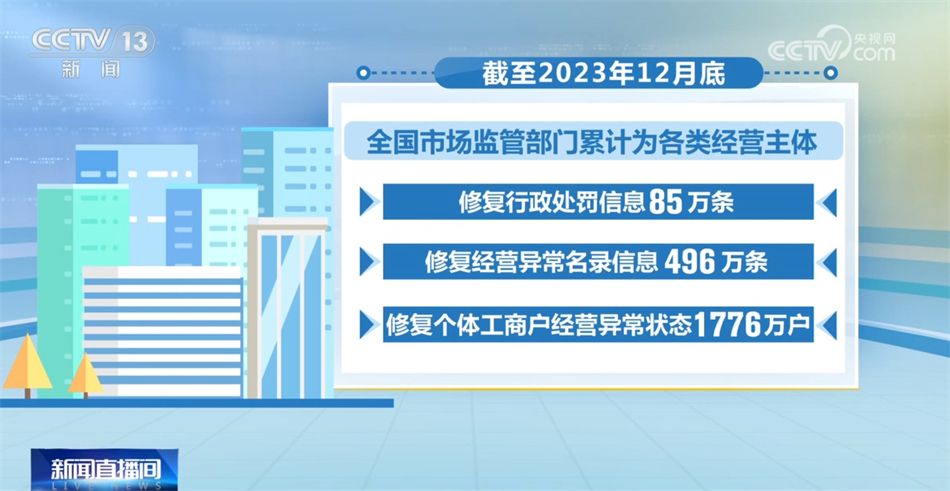 CCTV 13
新闻

CCTV 央视网 .com

截至2023年12月底

全国市场监管部门累计为各类经营主体

修复行政处罚信息 85 万条

修复经营异常名录信息 496 万条

修复个体工商户经营异常状态 1776 万户

新闻直播间
LIVE NEWS